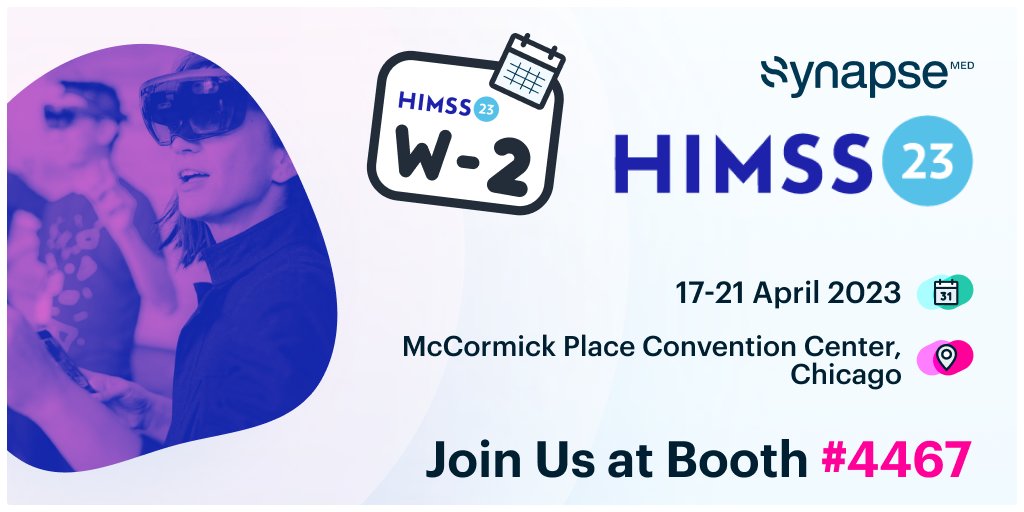 HIMSS 23
W-2

Synapse MED

HIMSS 23

17-21 April 2023 31

McCormick Place Convention Center, Chicago

Join Us at Booth #4467